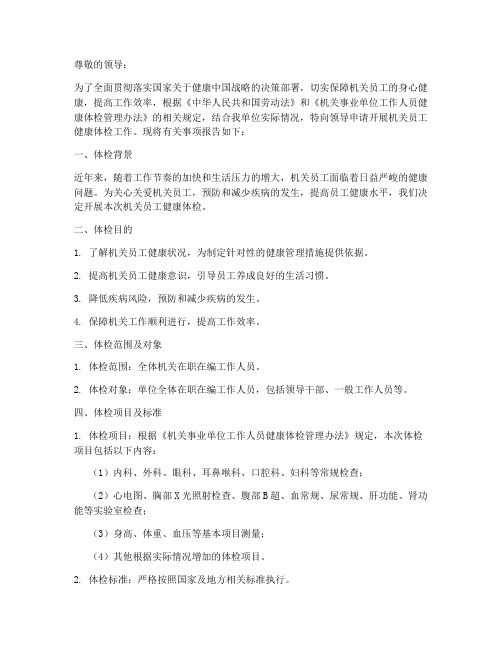 尊敬的领导：

为了全面贯彻落实国家关于健康中国战略的决策部署，切实保障机关员工的身心健康，提高工作效率，根据《中华人民共和国劳动法》和《机关事业单位工作人员健康体检管理办法》的相关规定，结合我单位实际情况，特向领导申请开展机关员工健康体检工作。现将有关事项报告如下：

一、体检背景

近年来，随着工作节奏的加快和生活压力的增大，机关员工面临着日益严峻的健康问题。为关心关爱机关员工，预防和减少疾病的发生，提高员工健康水平，我们决定开展本次机关员工健康体检。

二、体检目的

1. 了解机关员工健康状况，为制定针对性的健康管理措施提供依据。

2. 提高机关员工健康意识，引导员工养成良好的生活习惯。

3. 降低疾病风险，预防和减少疾病的发生。

4. 保障机关工作顺利进行，提高工作效率。

三、体检范围及对象

1. 体检范围：全体机关在职在编工作人员。

2. 体检对象：单位全体在职在编工作人员，包括领导干部、一般工作人员等。

四、体检项目及标准

1. 体检项目：根据《机关事业单位工作人员健康体检管理办法》规定，本次体检项目包括以下内容：

（1）内科、外科、眼科、耳鼻喉科、口腔科、妇科等常规检查；

（2）心电图、胸部X光照射检查、腹部B超、血常规、尿常规、肝功能、肾功能等实验室检查；

（3）身高、体重、血压等基本项目测量；

（4）其他根据实际情况增加的体检项目。

2. 体检标准：严格按照国家及地方相关标准执行。